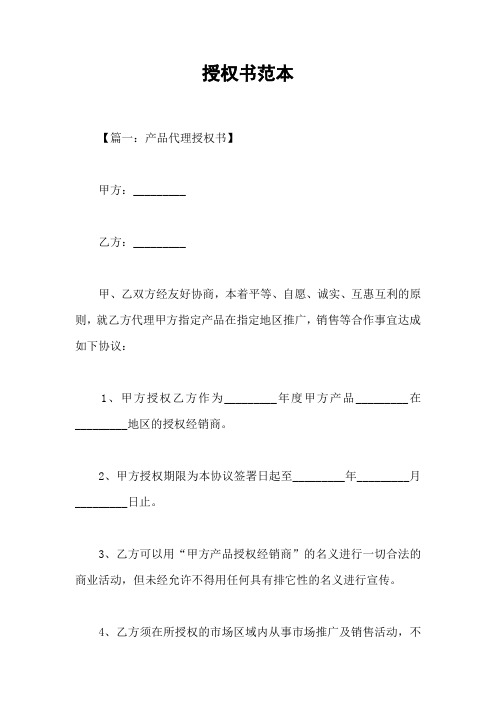 授权书范本

【篇一：产品代理授权书】

甲方：________

乙方：________

甲、乙双方经友好协商，本着平等、自愿、诚实、互惠互利的原则，就乙方代理甲方指定产品在指定地区推广，销售等合作事宜达成如下协议：

1、甲方授权乙方作为________年度甲方产品________在________地区的授权经销商。

2、甲方授权期限为本协议签署日起至________年________月________日止。

3、乙方可以用“甲方产品授权经销商”的名义进行一切合法的商业活动，但未经允许不得用任何具有排它性的名义进行宣传。

4、乙方须在所授权的市场区域内从事市场推广及销售活动，不